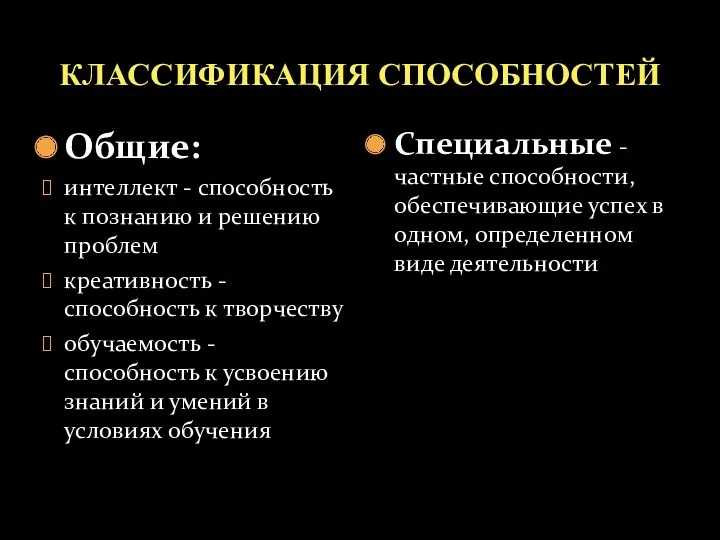 КЛАССИФИКАЦИЯ СПОСОБНОСТЕЙ

Общие:

интеллект - способность к познанию и решению проблем

креативность - способность к творчеству

обучаемость - способность к усвоению знаний и умений в условиях обучения

Специальные - частные способности, обеспечивающие успех в одном, определенном виде деятельности